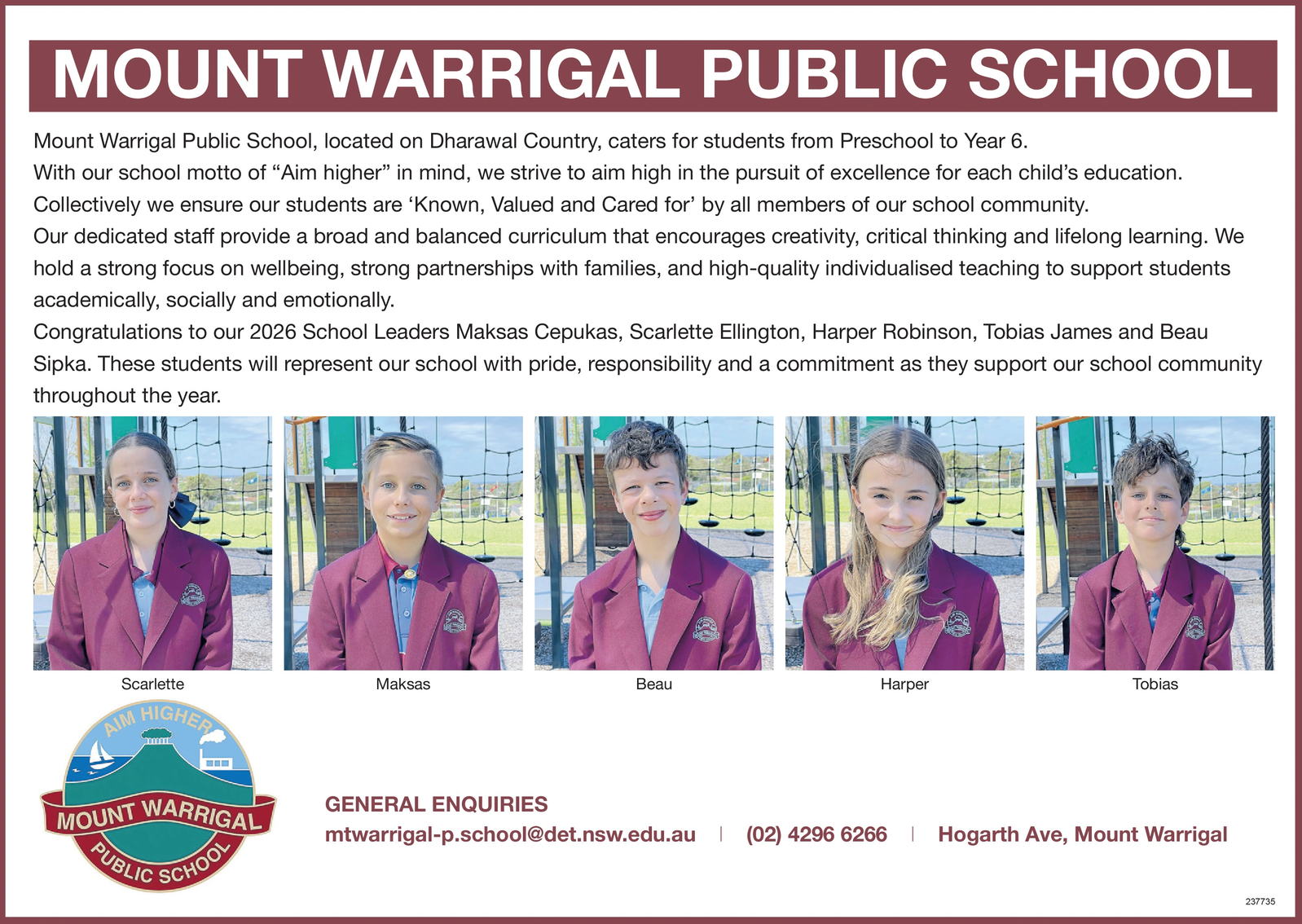 MOUNT WARRIGAL PUBLIC SCHOOL

Mount Warrigal Public School, located on Dharawal Country, caters for students from Preschool to Year 6.

With our school motto of "Aim higher" in mind, we strive to aim high in the pursuit of excellence for each child's education.

Collectively we ensure our students are 'Known, Valued and Cared for' by all members of our school community.

Our dedicated staff provide a broad and balanced curriculum that encourages creativity, critical thinking and lifelong learning. We hold a strong focus on wellbeing, strong partnerships with families, and high-quality individualised teaching to support students academically, socially and emotionally.

Congratulations to our 2026 School Leaders Maksas Cepukas, Scarlette Ellington, Harper Robinson, Tobias James and Beau Sipka. These students will represent our school with pride, responsibility and a commitment as they support our school community throughout the year.

Scarlette

Maksas

Beau

Harper

Tobias

AIM HIGHER
MOUNT WARRIGAL
PUBLIC SCHOOL

GENERAL ENQUIRIES
mtwarrigal-p.school@det.nsw.edu.au | (02) 4296 6266 | Hogarth Ave, Mount Warrigal

237735